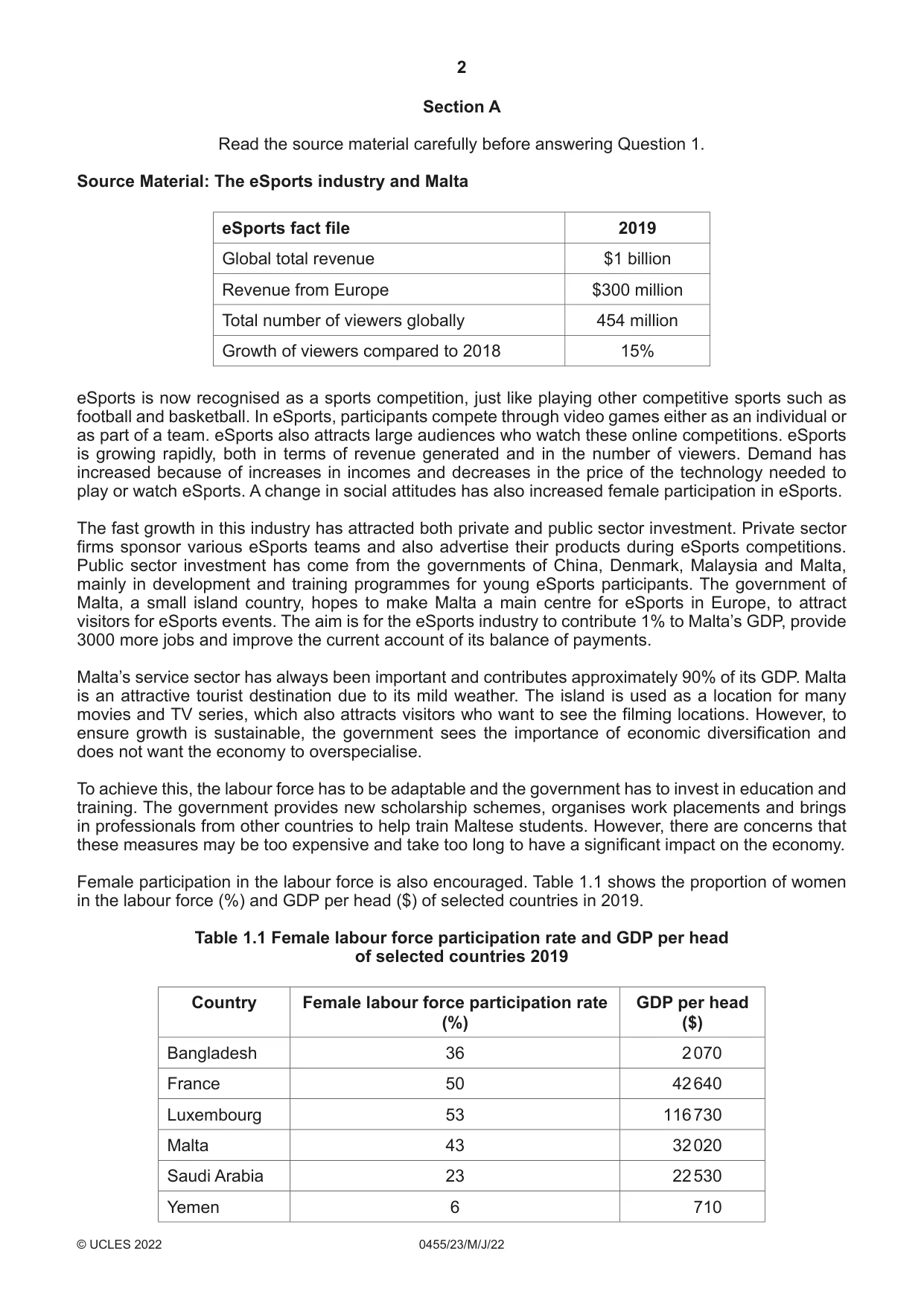 2

Section A

Read the source material carefully before answering Question 1.

Source Material: The eSports industry and Malta

| eSports fact file | 2019 |
|---|---|
| Global total revenue | $1 billion |
| Revenue from Europe | $300 million |
| Total number of viewers globally | 454 million |
| Growth of viewers compared to 2018 | 15% |

eSports is now recognised as a sports competition, just like playing other competitive sports such as football and basketball. In eSports, participants compete through video games either as an individual or as part of a team. eSports also attracts large audiences who watch these online competitions. eSports is growing rapidly, both in terms of revenue generated and in the number of viewers. Demand has increased because of increases in incomes and decreases in the price of the technology needed to play or watch eSports. A change in social attitudes has also increased female participation in eSports.

The fast growth in this industry has attracted both private and public sector investment. Private sector firms sponsor various eSports teams and also advertise their products during eSports competitions. Public sector investment has come from the governments of China, Denmark, Malaysia and Malta, mainly in development and training programmes for young eSports participants. The government of Malta, a small island country, hopes to make Malta a main centre for eSports in Europe, to attract visitors for eSports events. The aim is for the eSports industry to contribute 1% to Malta's GDP, provide 3000 more jobs and improve the current account of its balance of payments.

Malta's service sector has always been important and contributes approximately 90% of its GDP. Malta is an attractive tourist destination due to its mild weather. The island is used as a location for many movies and TV series, which also attracts visitors who want to see the filming locations. However, to ensure growth is sustainable, the government sees the importance of economic diversification and does not want the economy to overspecialise.

To achieve this, the labour force has to be adaptable and the government has to invest in education and training. The government provides new scholarship schemes, organises work placements and brings in professionals from other countries to help train Maltese students. However, there are concerns that these measures may be too expensive and take too long to have a significant impact on the economy.

Female participation in the labour force is also encouraged. Table 1.1 shows the proportion of women in the labour force (%) and GDP per head ($) of selected countries in 2019.

Table 1.1 Female labour force participation rate and GDP per head of selected countries 2019

| Country | Female labour force participation rate (%) | GDP per head ($) |
|---|---|---|
| Bangladesh | 36 | 2070 |
| France | 50 | 42640 |
| Luxembourg | 53 | 116730 |
| Malta | 43 | 32020 |
| Saudi Arabia | 23 | 22530 |
| Yemen | 6 | 710 |

© UCLES 2022 0455/23/M/J/22